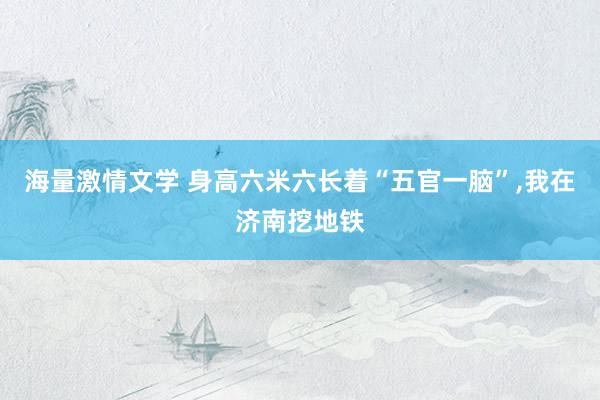 海量激情文学 身高六米六长着“五官一脑”,我在济南挖地铁